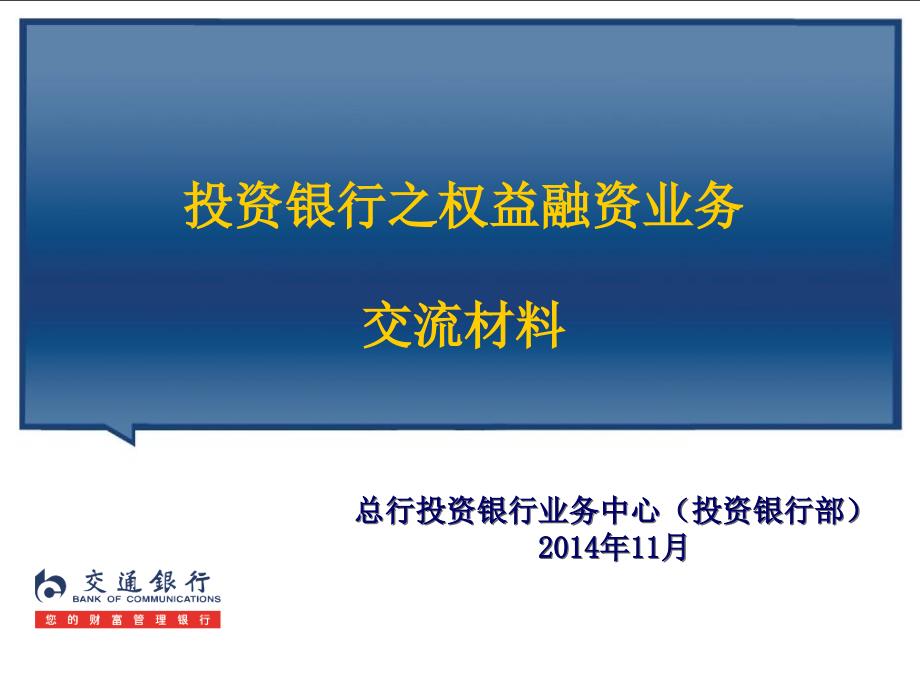 投资银行之权益融资业务

交流材料

总行投资银行业务中心（投资银行部）
2014年11月

交通银行
BANK OF COMMUNICATIONS
您的财富管理银行